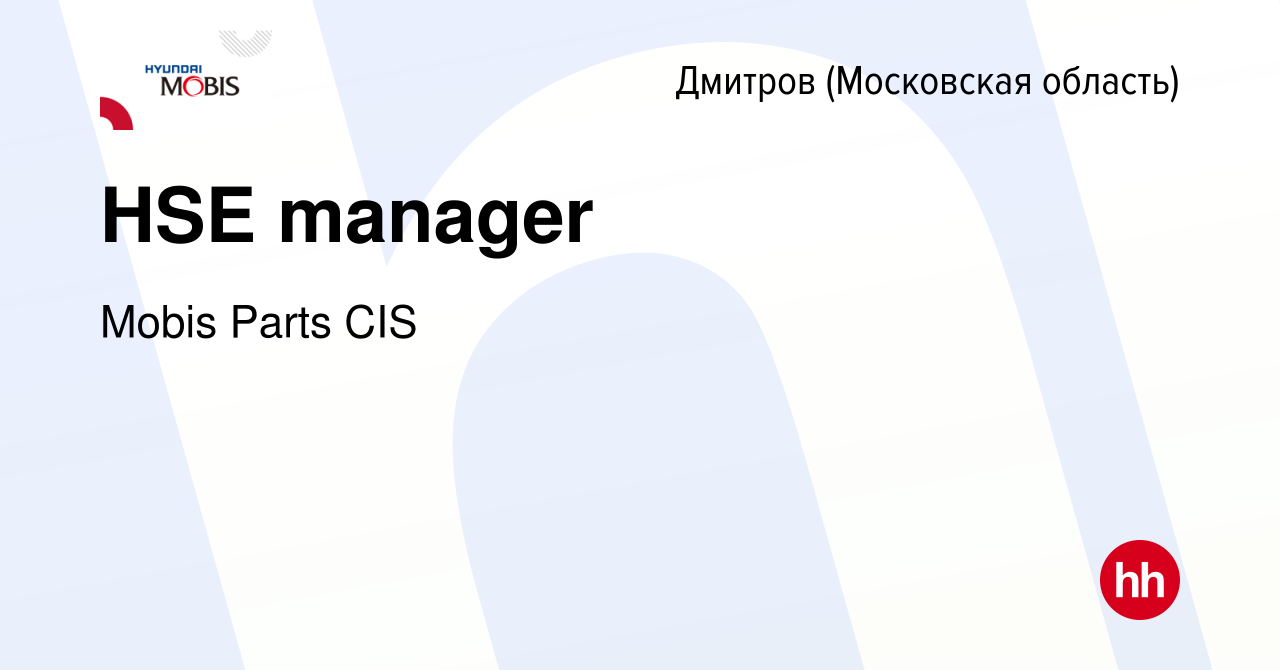 HYUNDAI MOBIS

Дмитров (Московская область)

HSE manager

Mobis Parts CIS

hh